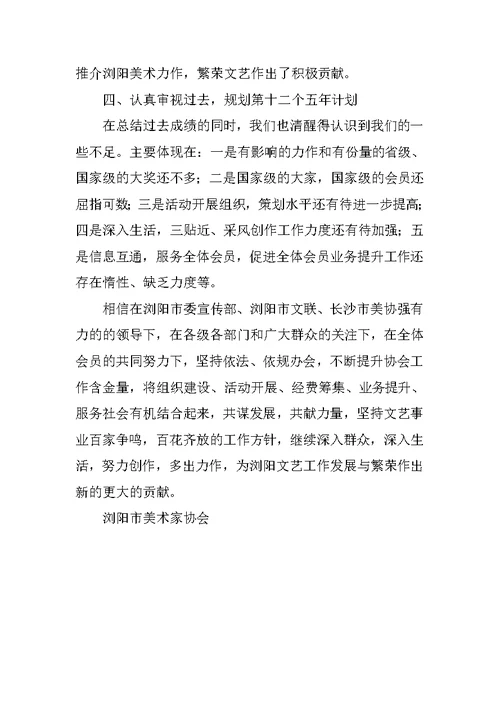 推介浏阳美术力作，繁荣文艺作出了积极贡献。

四、认真审视过去，规划第十二个五年计划

在总结过去成绩的同时，我们也清醒得认识到我们的一些不足。主要体现在：一是有影响的力作和有份量的省级、国家级的大奖还不多；二是国家级的大家，国家级的会员还屈指可数；三是活动开展组织，策划水平还有待进一步提高；四是深入生活，三贴近、采风创作工作力度还有待加强；五是信息互通，服务全体会员，促进全体会员业务提升工作还存在惰性、缺乏力度等。

相信在浏阳市委宣传部、浏阳市文联、长沙市美协强有力的的领导下，在各级各部门和广大群众的关注下，在全体会员的共同努力下，坚持依法、依规办会，不断提升协会工作含金量，将组织建设、活动开展、经费筹集、业务提升、服务社会有机结合起来，共谋发展，共献力量，坚持文艺事业百家争鸣，百花齐放的工作方针，继续深入群众，深入生活，努力创作，多出力作，为浏阳文艺工作发展与繁荣作出新的更大的贡献。

浏阳市美术家协会